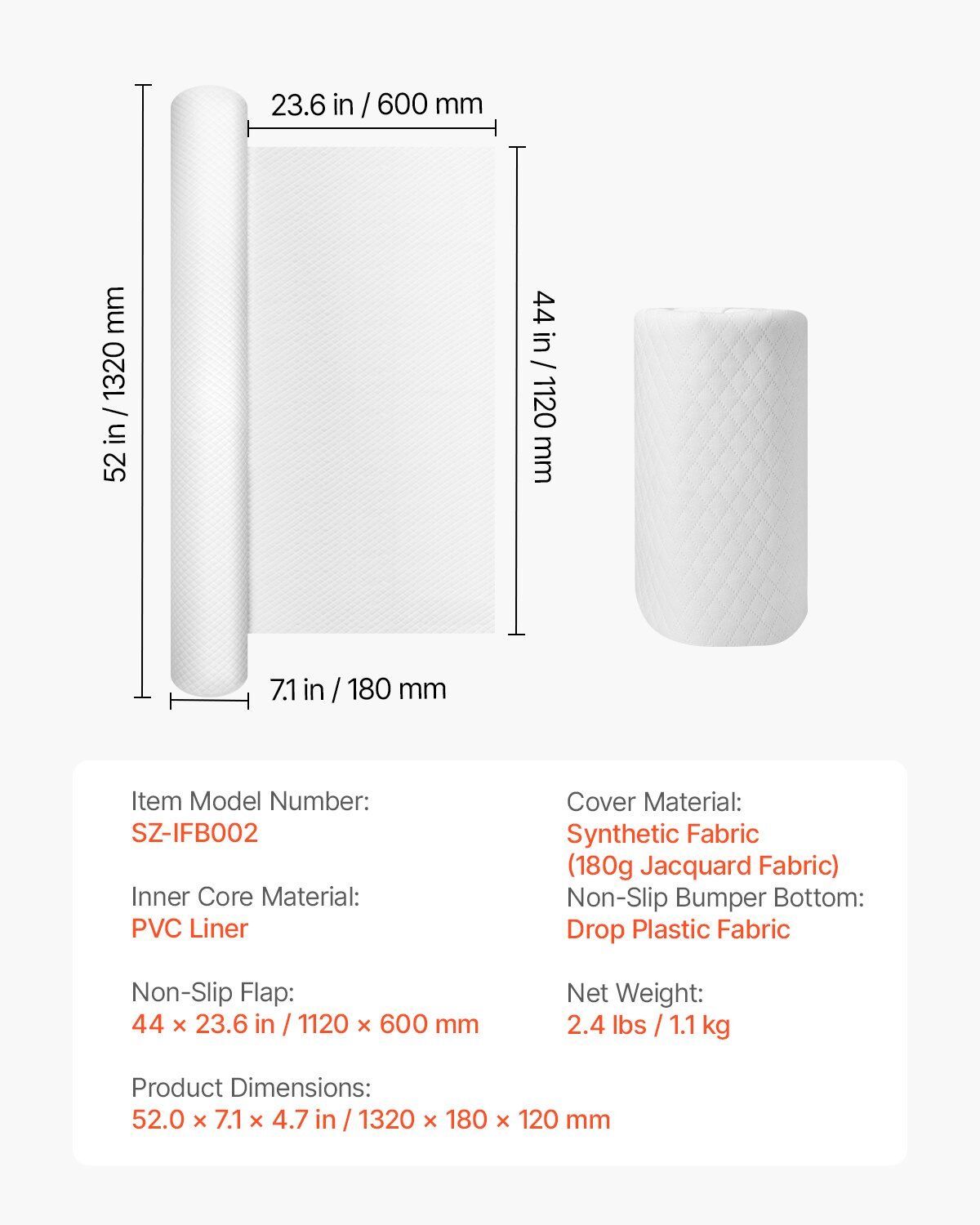 23.6 in / 600 mm

52 in / 1320 mm

44 in / 1120 mm

7.1 in / 180 mm

Item Model Number:
SZ-IFB002

Inner Core Material:
PVC Liner

Non-Slip Flap:
44 × 23.6 in / 1120 × 600 mm

Product Dimensions:
52.0 × 7.1 × 4.7 in / 1320 × 180 × 120 mm

Cover Material:
Synthetic Fabric
(180g Jacquard Fabric)
Non-Slip Bumper Bottom:
Drop Plastic Fabric

Net Weight:
2.4 lbs / 1.1 kg